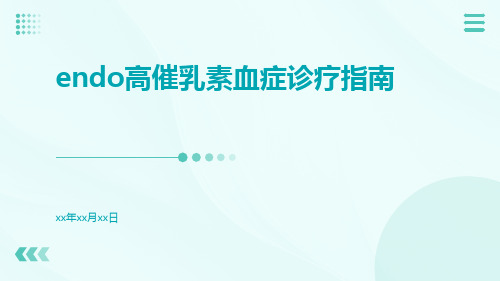 endo高催乳素血症诊疗指南

xx年xx月xx日